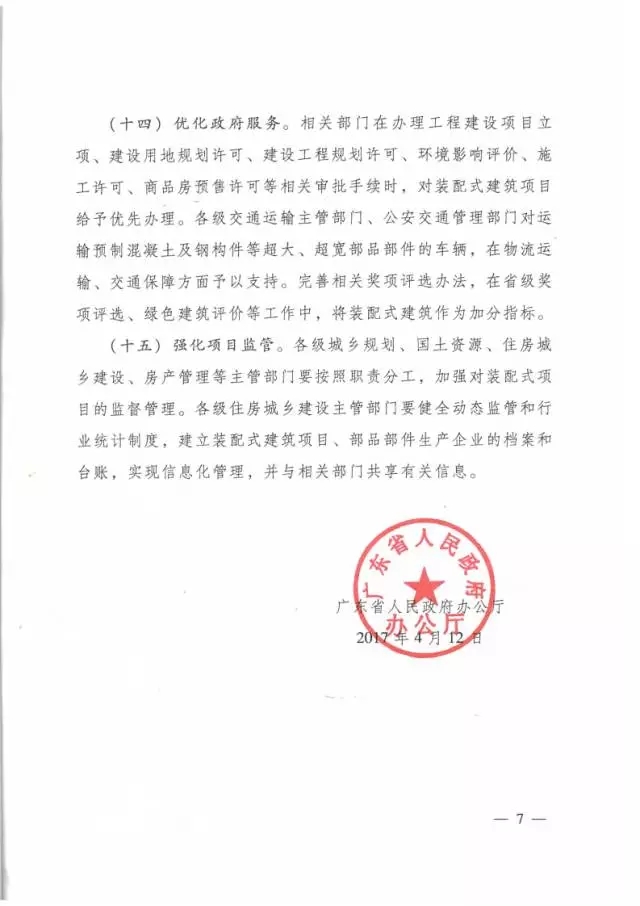 （十四）优化政府服务。相关部门在办理工程建设项目立项、建设用地规划许可、建设工程规划许可、环境影响评价、施工许可、商品房预售许可等相关审批手续时，对装配式建筑项目给予优先办理。各级交通运输主管部门、公安交通管理部门对运输预制混凝土及钢构件等超大、超宽部品部件的车辆，在物流运输、交通保障方面予以支持。完善相关奖项评选办法，在省级奖项评选、绿色建筑评价等工作中，将装配式建筑作为加分指标。

（十五）强化项目监管。各级城乡规划、国土资源、住房城乡建设、房产管理等主管部门要按照职责分工，加强对装配式项目的监督管理。各级住房城乡建设主管部门要健全动态监管和行业统计制度，建立装配式建筑项目、部品部件生产企业的档案和台账，实现信息化管理，并与相关部门共享有关信息。

广东省人民政府办公厅

广东省人民政府办公厅
2017年4月12日

— 7 —